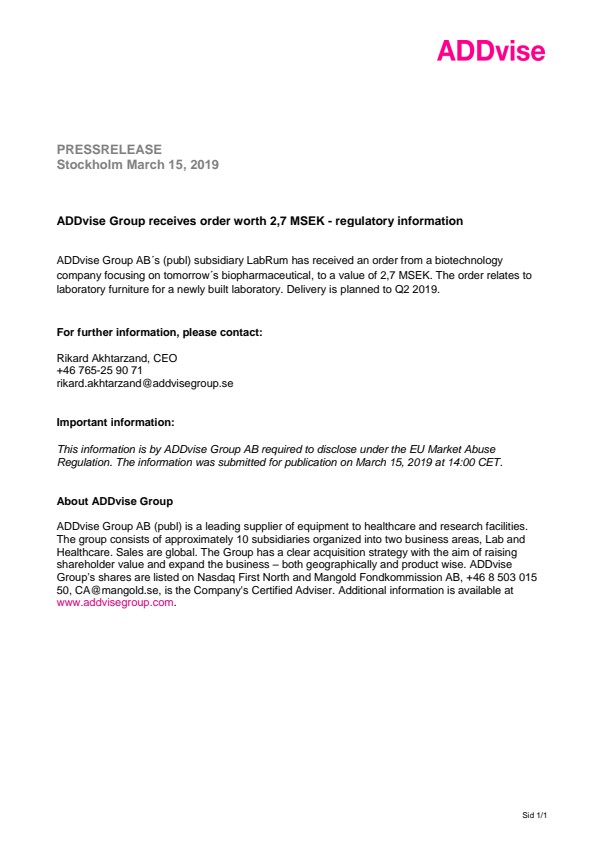 ADDvise

PRESSRELEASE
Stockholm March 15, 2019

ADDvise Group receives order worth 2,7 MSEK - regulatory information

ADDvise Group AB´s (publ) subsidiary LabRum has received an order from a biotechnology company focusing on tomorrow´s biopharmaceutical, to a value of 2,7 MSEK. The order relates to laboratory furniture for a newly built laboratory. Delivery is planned to Q2 2019.

For further information, please contact:

Rikard Akhtarzand, CEO
+46 765-25 90 71
rikard.akhtarzand@addvisegroup.se

Important information:

This information is by ADDvise Group AB required to disclose under the EU Market Abuse Regulation. The information was submitted for publication on March 15, 2019 at 14:00 CET.

About ADDvise Group

ADDvise Group AB (publ) is a leading supplier of equipment to healthcare and research facilities. The group consists of approximately 10 subsidiaries organized into two business areas, Lab and Healthcare. Sales are global. The Group has a clear acquisition strategy with the aim of raising shareholder value and expand the business – both geographically and product wise. ADDvise Group's shares are listed on Nasdaq First North and Mangold Fondkommission AB, +46 8 503 015 50, CA@mangold.se, is the Company's Certified Adviser. Additional information is available at www.addvisegroup.com.

Sid 1/1